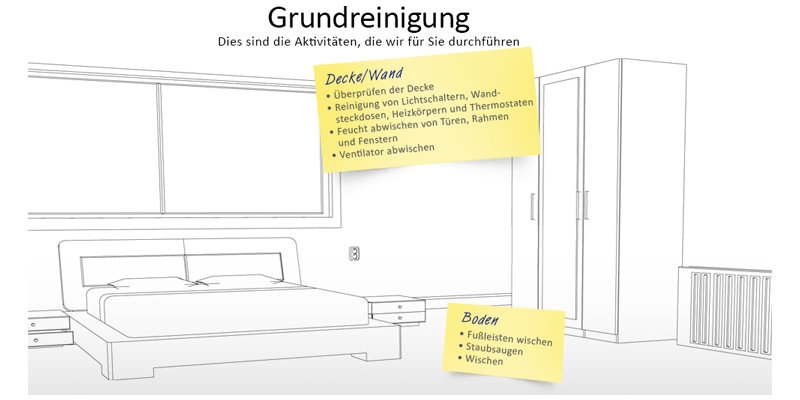 Grundreinigung
Dies sind die Aktivitäten, die wir für Sie durchführen

Decke/Wand
• Überprüfen der Decke
• Reinigung von Lichtschaltern, Wandsteckdosen, Heizkörpern und Thermostaten
• Feucht abwischen von Türen, Rahmen und Fenstern
• Ventilator abwischen

Boden
• Fußleisten wischen
• Staubsaugen
• Wischen